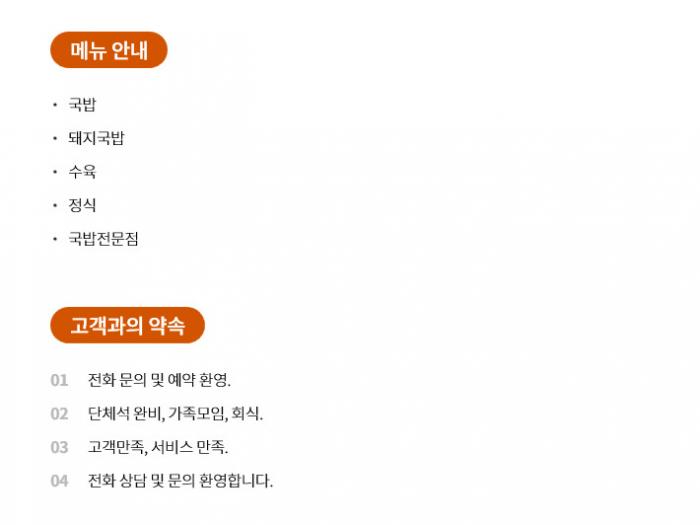 메뉴 안내

• 국밥
• 돼지국밥
• 수육
• 정식
• 국밥전문점

고객과의 약속

01 전화 문의 및 예약 환영.
02 단체석 완비, 가족모임, 회식.
03 고객만족, 서비스 만족.
04 전화 상담 및 문의 환영합니다.